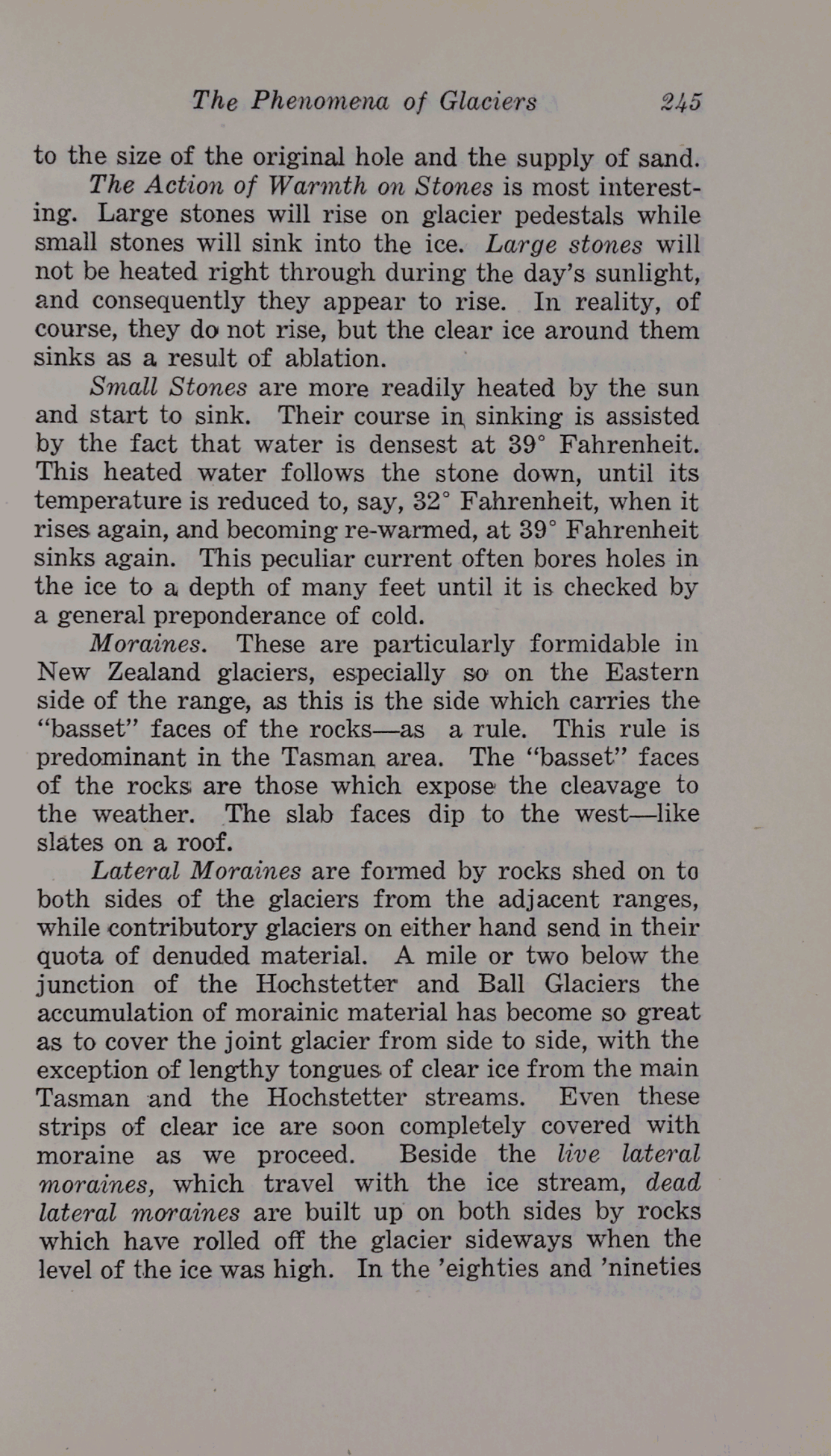 The Phenomena of Glaciers 245

to the size of the original hole and the supply of sand.

The Action of Warmth on Stones is most interesting. Large stones will rise on glacier pedestals while small stones will sink into the ice. Large stones will not be heated right through during the day's sunlight, and consequently they appear to rise. In reality, of course, they do not rise, but the clear ice around them sinks as a result of ablation.

Small Stones are more readily heated by the sun and start to sink. Their course in sinking is assisted by the fact that water is densest at 39° Fahrenheit. This heated water follows the stone down, until its temperature is reduced to, say, 32° Fahrenheit, when it rises again, and becoming re-warmed, at 39° Fahrenheit sinks again. This peculiar current often bores holes in the ice to a depth of many feet until it is checked by a general preponderance of cold.

Moraines. These are particularly formidable in New Zealand glaciers, especially so on the Eastern side of the range, as this is the side which carries the "basset" faces of the rocks—as a rule. This rule is predominant in the Tasman area. The "basset" faces of the rocks are those which expose the cleavage to the weather. The slab faces dip to the west—like slates on a roof.

Lateral Moraines are formed by rocks shed on to both sides of the glaciers from the adjacent ranges, while contributory glaciers on either hand send in their quota of denuded material. A mile or two below the junction of the Hochstetter and Ball Glaciers the accumulation of morainic material has become so great as to cover the joint glacier from side to side, with the exception of lengthy tongues of clear ice from the main Tasman and the Hochstetter streams. Even these strips of clear ice are soon completely covered with moraine as we proceed. Beside the live lateral moraines, which travel with the ice stream, dead lateral moraines are built up on both sides by rocks which have rolled off the glacier sideways when the level of the ice was high. In the 'eighties and 'nineties